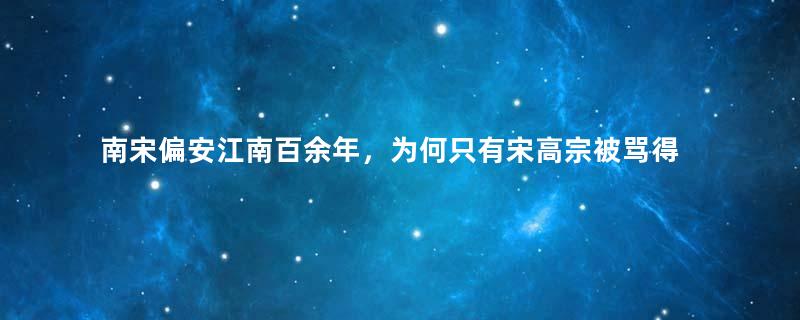 南宋偏安江南百余年，为何只有宋高宗被骂得